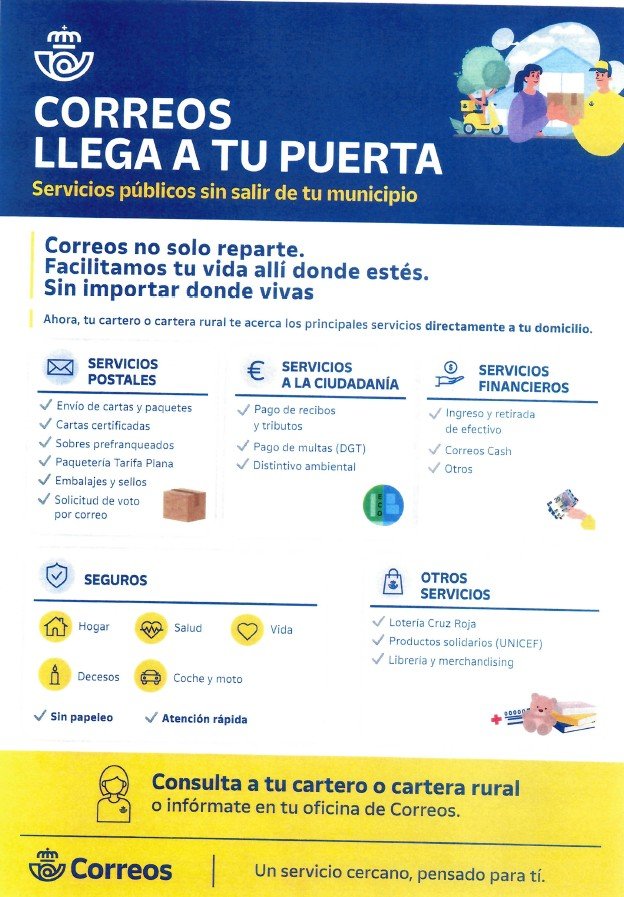 CORREOS
LLEGA A TU PUERTA
Servicios públicos sin salir de tu municipio

Correos no solo reparte.
Facilitamos tu vida allí donde estés.
Sin importar donde vivas

Ahora, tu cartero o cartera rural te acerca los principales servicios directamente a tu domicilio.

SERVICIOS POSTALES
✓ Envío de cartas y paquetes
✓ Cartas certificadas
✓ Sobres prefranqueados
✓ Paquetería Tarifa Plana
✓ Embalajes y sellos
✓ Solicitud de voto por correo

SERVICIOS A LA CIUDADANÍA
✓ Pago de recibos y tributos
✓ Pago de multas (DGT)
✓ Distintivo ambiental

SERVICIOS FINANCIEROS
✓ Ingreso y retirada de efectivo
✓ Correos Cash
✓ Otros

SEGUROS
Hogar
Salud
Vida
Decesos
Coche y moto
✓ Sin papeleo
✓ Atención rápida

OTROS SERVICIOS
✓ Lotería Cruz Roja
✓ Productos solidarios (UNICEF)
✓ Librería y merchandising

Consulta a tu cartero o cartera rural
o infórmate en tu oficina de Correos.

Correos
Un servicio cercano, pensado para tí.